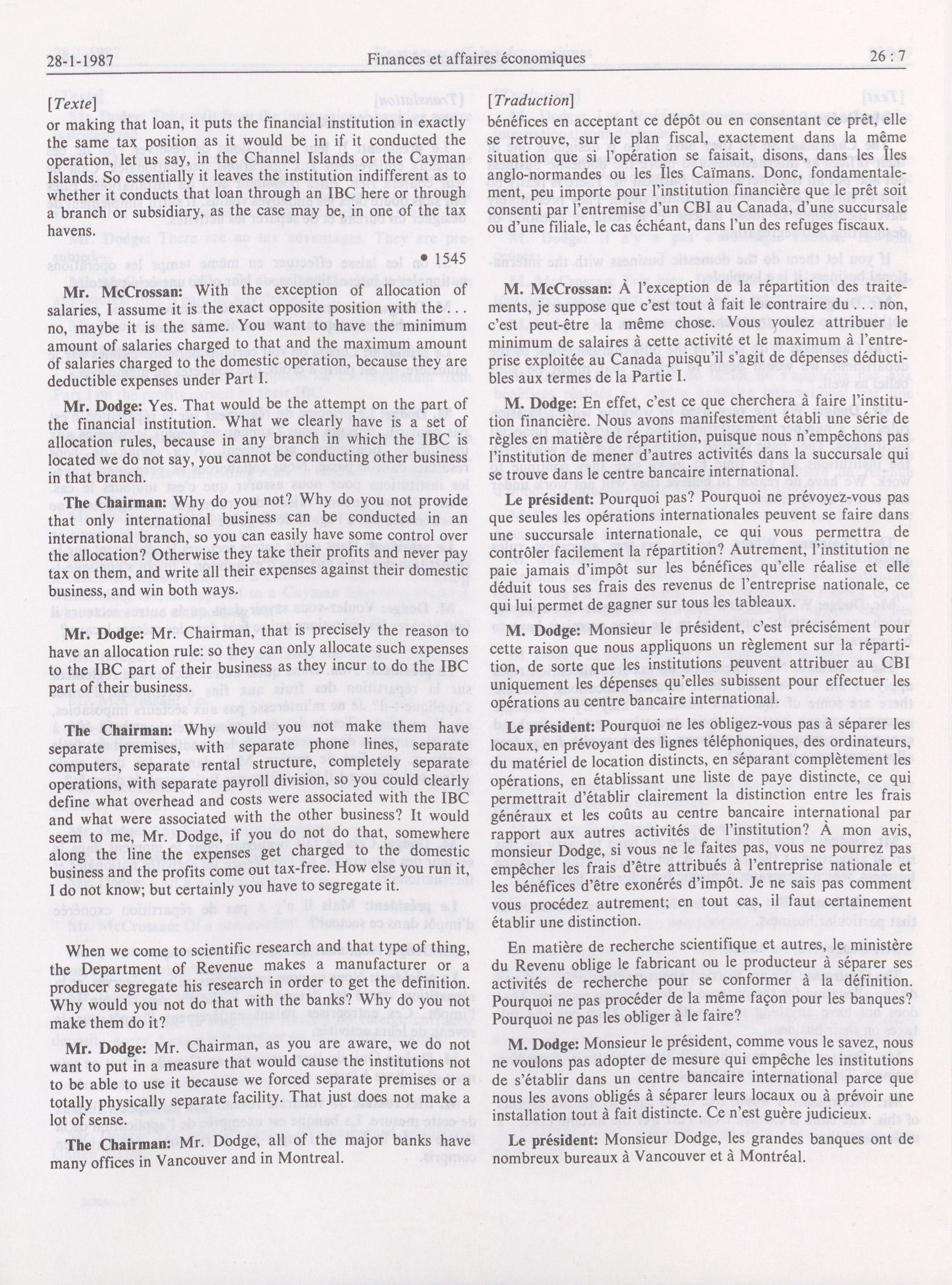 28-1-1987 Finances et affaires économiques 26 : 7

[Texte]

or making that loan, it puts the financial institution in exactly the same tax position as it would be in if it conducted the operation, let us say, in the Channel Islands or the Cayman Islands. So essentially it leaves the institution indifferent as to whether it conducts that loan through an IBC here or through a branch or subsidiary, as the case may be, in one of the tax havens.

• 1545

Mr. McCrossan: With the exception of allocation of salaries, I assume it is the exact opposite position with the . . . no, maybe it is the same. You want to have the minimum amount of salaries charged to that and the maximum amount of salaries charged to the domestic operation, because they are deductible expenses under Part I.

Mr. Dodge: Yes. That would be the attempt on the part of the financial institution. What we clearly have is a set of allocation rules, because in any branch in which the IBC is located we do not say, you cannot be conducting other business in that branch.

The Chairman: Why do you not? Why do you not provide that only international business can be conducted in an international branch, so you can easily have some control over the allocation? Otherwise they take their profits and never pay tax on them, and write all their expenses against their domestic business, and win both ways.

Mr. Dodge: Mr. Chairman, that is precisely the reason to have an allocation rule: so they can only allocate such expenses to the IBC part of their business as they incur to do the IBC part of their business.

The Chairman: Why would you not make them have separate premises, with separate phone lines, separate computers, separate rental structure, completely separate operations, with separate payroll division, so you could clearly define what overhead and costs were associated with the IBC and what were associated with the other business? It would seem to me, Mr. Dodge, if you do not do that, somewhere along the line the expenses get charged to the domestic business and the profits come out tax-free. How else you run it, I do not know; but certainly you have to segregate it.

When we come to scientific research and that type of thing, the Department of Revenue makes a manufacturer or a producer segregate his research in order to get the definition. Why would you not do that with the banks? Why do you not make them do it?

Mr. Dodge: Mr. Chairman, as you are aware, we do not want to put in a measure that would cause the institutions not to be able to use it because we forced separate premises or a totally physically separate facility. That just does not make a lot of sense.

The Chairman: Mr. Dodge, all of the major banks have many offices in Vancouver and in Montreal.

[Traduction]

bénéfices en acceptant ce dépôt ou en consentant ce prêt, elle se retrouve, sur le plan fiscal, exactement dans la même situation que si l'opération se faisait, disons, dans les Îles anglo-normandes ou les Îles Caïmans. Donc, fondamentalement, peu importe pour l'institution financière que le prêt soit consenti par l'entremise d'un CBI au Canada, d'une succursale ou d'une filiale, le cas échéant, dans l'un des refuges fiscaux.

M. McCrossan: À l'exception de la répartition des traitements, je suppose que c'est tout à fait le contraire du . . . non, c'est peut-être la même chose. Vous voulez attribuer le minimum de salaires à cette activité et le maximum à l'entreprise exploitée au Canada puisqu'il s'agit de dépenses déductibles aux termes de la Partie I.

M. Dodge: En effet, c'est ce que cherchera à faire l'institution financière. Nous avons manifestement établi une série de règles en matière de répartition, puisque nous n'empêchons pas l'institution de mener d'autres activités dans la succursale qui se trouve dans le centre bancaire international.

Le président: Pourquoi pas? Pourquoi ne prévoyez-vous pas que seules les opérations internationales peuvent se faire dans une succursale internationale, ce qui vous permettra de contrôler facilement la répartition? Autrement, l'institution ne paie jamais d'impôt sur les bénéfices qu'elle réalise et elle déduit tous ses frais des revenus de l'entreprise nationale, ce qui lui permet de gagner sur tous les tableaux.

M. Dodge: Monsieur le président, c'est précisément pour cette raison que nous appliquons un règlement sur la répartition, de sorte que les institutions peuvent attribuer au CBI uniquement les dépenses qu'elles subissent pour effectuer les opérations au centre bancaire international.

Le président: Pourquoi ne les obligez-vous pas à séparer les locaux, en prévoyant des lignes téléphoniques, des ordinateurs, du matériel de location distincts, en séparant complètement les opérations, en établissant une liste de paye distincte, ce qui permettrait d'établir clairement la distinction entre les frais généraux et les coûts au centre bancaire international par rapport aux autres activités de l'institution? À mon avis, monsieur Dodge, si vous ne le faites pas, vous ne pourrez pas empêcher les frais d'être attribués à l'entreprise nationale et les bénéfices d'être exonérés d'impôt. Je ne sais pas comment vous procédez autrement; en tout cas, il faut certainement établir une distinction.

En matière de recherche scientifique et autres, le ministère du Revenu oblige le fabricant ou le producteur à séparer ses activités de recherche pour se conformer à la définition. Pourquoi ne pas procéder de la même façon pour les banques? Pourquoi ne pas les obliger à le faire?

M. Dodge: Monsieur le président, comme vous le savez, nous ne voulons pas adopter de mesure qui empêche les institutions de s'établir dans un centre bancaire international parce que nous les avons obligés à séparer leurs locaux ou à prévoir une installation tout à fait distincte. Ce n'est guère judicieux.

Le président: Monsieur Dodge, les grandes banques ont de nombreux bureaux à Vancouver et à Montréal.